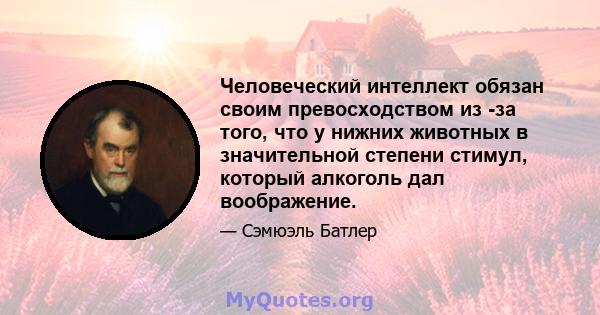 Человеческий интеллект обязан своим превосходством из -за того, что у нижних животных в значительной степени стимул, который алкоголь дал воображение.

— Сэмюэль Батлер

MyQuotes.org